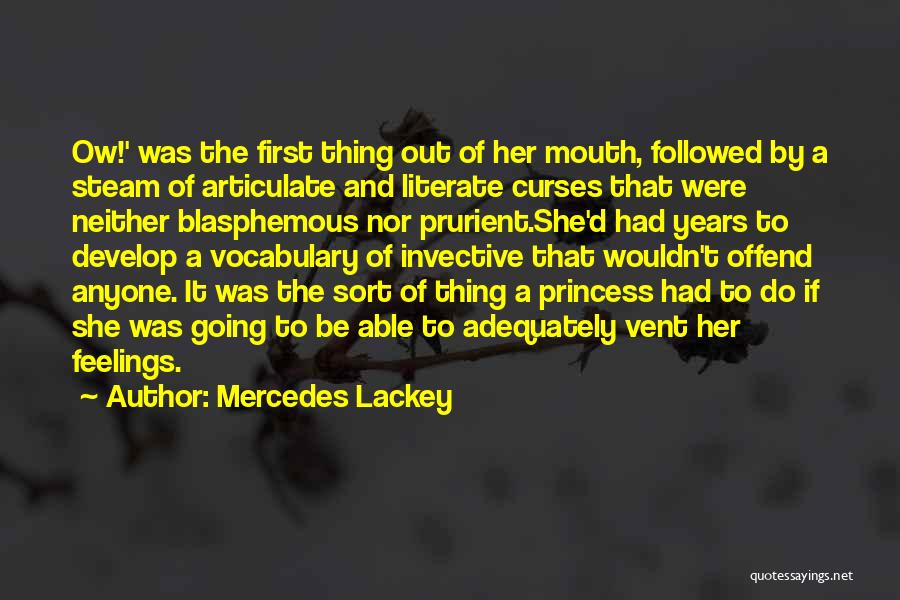 Ow!' was the first thing out of her mouth, followed by a steam of articulate and literate curses that were neither blasphemous nor prurient.She'd had years to develop a vocabulary of invective that wouldn't offend anyone. It was the sort of thing a princess had to do if she was going to be able to adequately vent her feelings.

~ Author: Mercedes Lackey

quotessayings.net